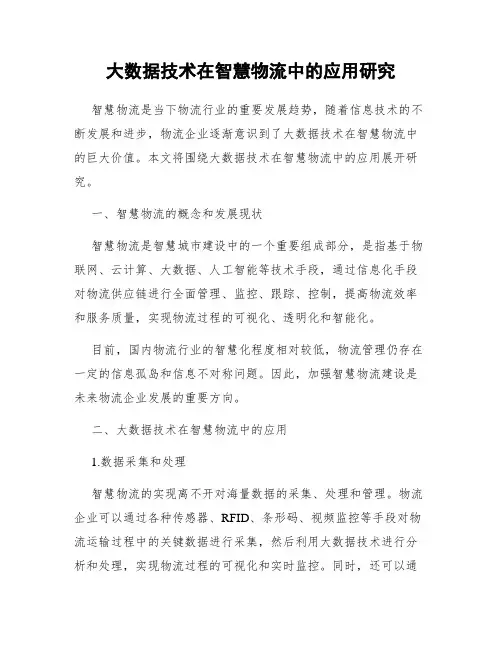 大数据技术在智慧物流中的应用研究

智慧物流是当下物流行业的重要发展趋势，随着信息技术的不断发展和进步，物流企业逐渐意识到了大数据技术在智慧物流中的巨大价值。本文将围绕大数据技术在智慧物流中的应用展开研究。

一、智慧物流的概念和发展现状

智慧物流是智慧城市建设中的一个重要组成部分，是指基于物联网、云计算、大数据、人工智能等技术手段，通过信息化手段对物流供应链进行全面管理、监控、跟踪、控制，提高物流效率和服务质量，实现物流过程的可视化、透明化和智能化。

目前，国内物流行业的智慧化程度相对较低，物流管理仍存在一定的信息孤岛和信息不对称问题。因此，加强智慧物流建设是未来物流企业发展的重要方向。

二、大数据技术在智慧物流中的应用

1.数据采集和处理

智慧物流的实现离不开对海量数据的采集、处理和管理。物流企业可以通过各种传感器、RFID、条形码、视频监控等手段对物流运输过程中的关键数据进行采集，然后利用大数据技术进行分析和处理，实现物流过程的可视化和实时监控。同时，还可以通